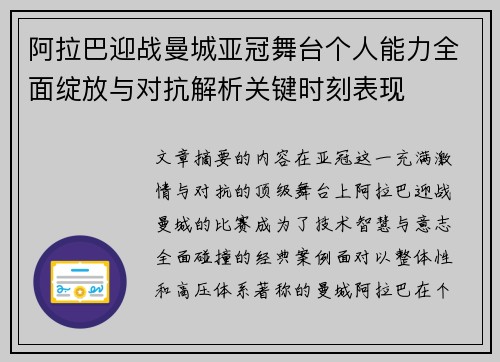 阿拉巴迎战曼城亚冠舞台个人能力全面绽放与对抗解析关键时刻表现

文章摘要的内容在亚冠这一充满激情与对抗的顶级舞台上阿拉巴迎战曼城的比赛成为了技术智慧与意志全面碰撞的经典案例面对以整体性和高压体系著称的曼城阿拉巴在个